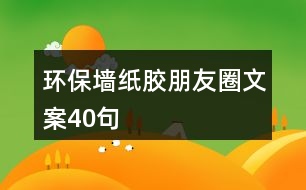 环保墙纸胶朋友圈文案40句